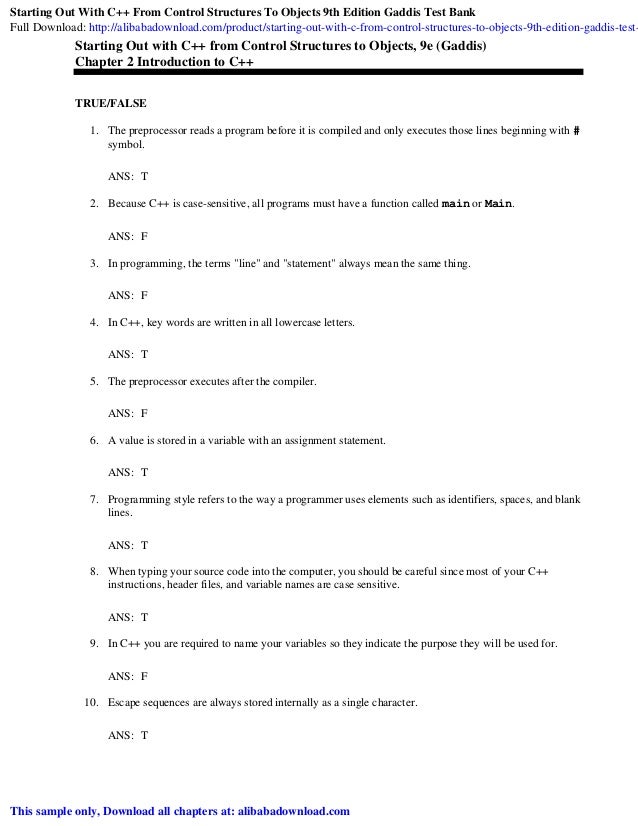 Starting Out With C++ From Control Structures To Objects 9th Edition Gaddis Test Bank
Full Download: http://alibabadownload.com/product/starting-out-with-c-from-control-structures-to-objects-9th-edition-gaddis-test-

Starting Out with C++ from Control Structures to Objects, 9e (Gaddis)
Chapter 2 Introduction to C++

TRUE/FALSE

1. The preprocessor reads a program before it is compiled and only executes those lines beginning with # symbol.

ANS: T

2. Because C++ is case-sensitive, all programs must have a function called main or Main.

ANS: F

3. In programming, the terms "line" and "statement" always mean the same thing.

ANS: F

4. In C++, key words are written in all lowercase letters.

ANS: T

5. The preprocessor executes after the compiler.

ANS: F

6. A value is stored in a variable with an assignment statement.

ANS: T

7. Programming style refers to the way a programmer uses elements such as identifiers, spaces, and blank lines.

ANS: T

8. When typing your source code into the computer, you should be careful since most of your C++ instructions, header files, and variable names are case sensitive.

ANS: T

9. In C++ you are required to name your variables so they indicate the purpose they will be used for.

ANS: F

10. Escape sequences are always stored internally as a single character.

ANS: T

This sample only, Download all chapters at: alibabadownload.com